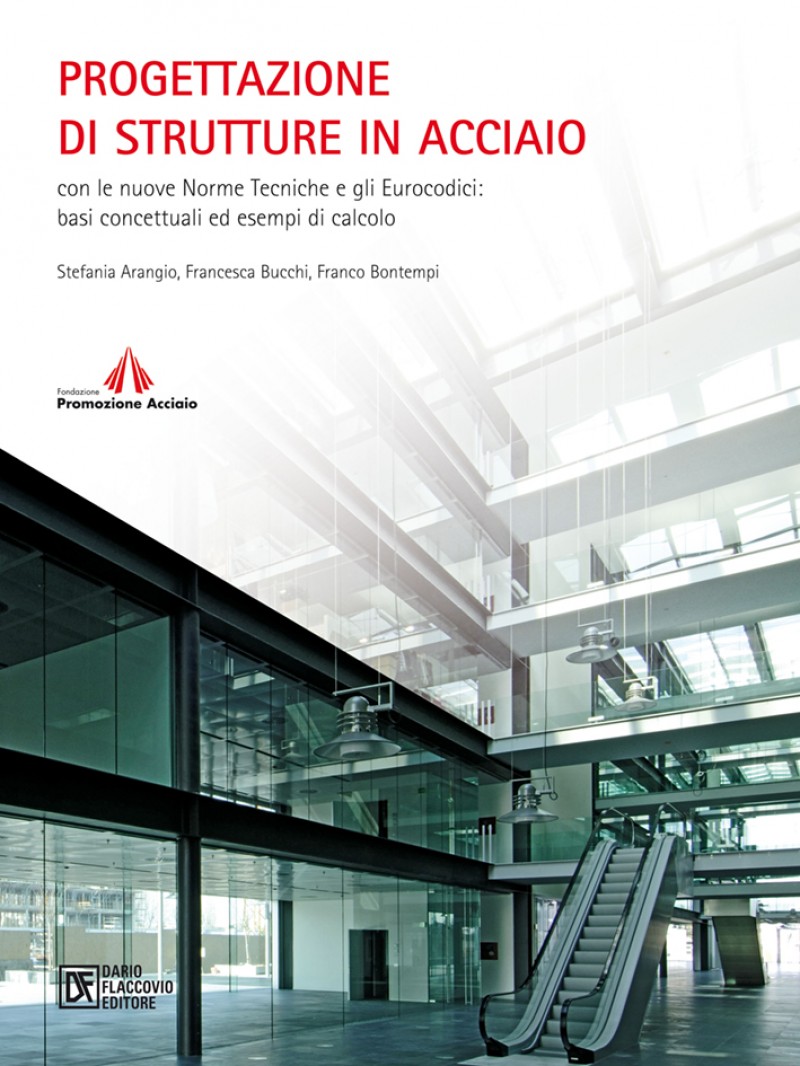 PROGETTAZIONE
DI STRUTTURE IN ACCIAIO

con le nuove Norme Tecniche e gli Eurocodici:
basi concettuali ed esempi di calcolo

Stefania Arangio, Francesca Bucchi, Franco Bontempi

Fondazione
Promozione Acciaio

DF
DARIO
FLACCOVIO
EDITORE